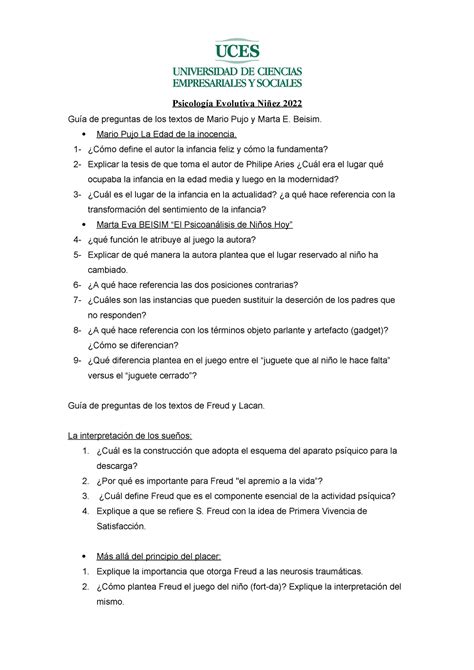 UCES
UNIVERSIDAD DE CIENCIAS EMPRESARIALES Y SOCIALES

Psicología Evolutiva Niñez 2022

Guía de preguntas de los textos de Mario Pujo y Marta E. Beisim.

• Mario Pujo La Edad de la inocencia.

1- ¿Cómo define el autor la infancia feliz y cómo la fundamenta?
2- Explicar la tesis de que toma el autor de Philipe Aries ¿Cuál era el lugar qué ocupaba la infancia en la edad media y luego en la modernidad?
3- ¿Cuál es el lugar de la infancia en la actualidad? ¿a qué hace referencia con la transformación del sentimiento de la infancia?

• Marta Eva BEISIM "El Psicoanálisis de Niños Hoy"

4- ¿qué función le atribuye al juego la autora?
5- Explicar de qué manera la autora plantea que el lugar reservado al niño ha cambiado.
6- ¿A qué hace referencia las dos posiciones contrarias?
7- ¿Cuáles son las instancias que pueden sustituir la deserción de los padres que no responden?
8- ¿A qué hace referencia con los términos objeto parlante y artefacto (gadget)? ¿Cómo se diferencian?
9- ¿Qué diferencia plantea en el juego entre el "juguete que al niño le hace falta" versus el "juguete cerrado"?

Guía de preguntas de los textos de Freud y Lacan.

La interpretación de los sueños:

1. ¿Cuál es la construcción que adopta el esquema del aparato psíquico para la descarga?
2. ¿Por qué es importante para Freud "el apremio a la vida"?
3. ¿Cuál define Freud que es el componente esencial de la actividad psíquica?
4. Explique a que se refiere S. Freud con la idea de Primera Vivencia de Satisfacción.

• Más allá del principio del placer:

1. Explique la importancia que otorga Freud a las neurosis traumáticas.
2. ¿Cómo plantea Freud el juego del niño (fort-da)? Explique la interpretación del mismo.